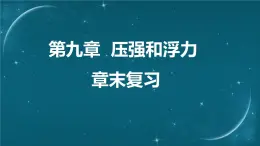 第九章 压强和浮力

章末复习